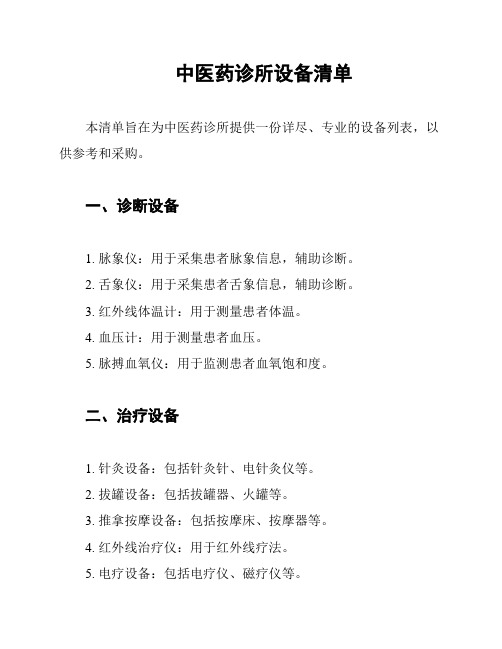 中医药诊所设备清单

本清单旨在为中医药诊所提供一份详尽、专业的设备列表，以供参考和采购。

一、诊断设备

1. 脉象仪：用于采集患者脉象信息，辅助诊断。
2. 舌象仪：用于采集患者舌象信息，辅助诊断。
3. 红外线体温计：用于测量患者体温。
4. 血压计：用于测量患者血压。
5. 脉搏血氧仪：用于监测患者血氧饱和度。

二、治疗设备

1. 针灸设备：包括针灸针、电针灸仪等。
2. 拔罐设备：包括拔罐器、火罐等。
3. 推拿按摩设备：包括按摩床、按摩器等。
4. 红外线治疗仪：用于红外线疗法。
5. 电疗设备：包括电疗仪、磁疗仪等。